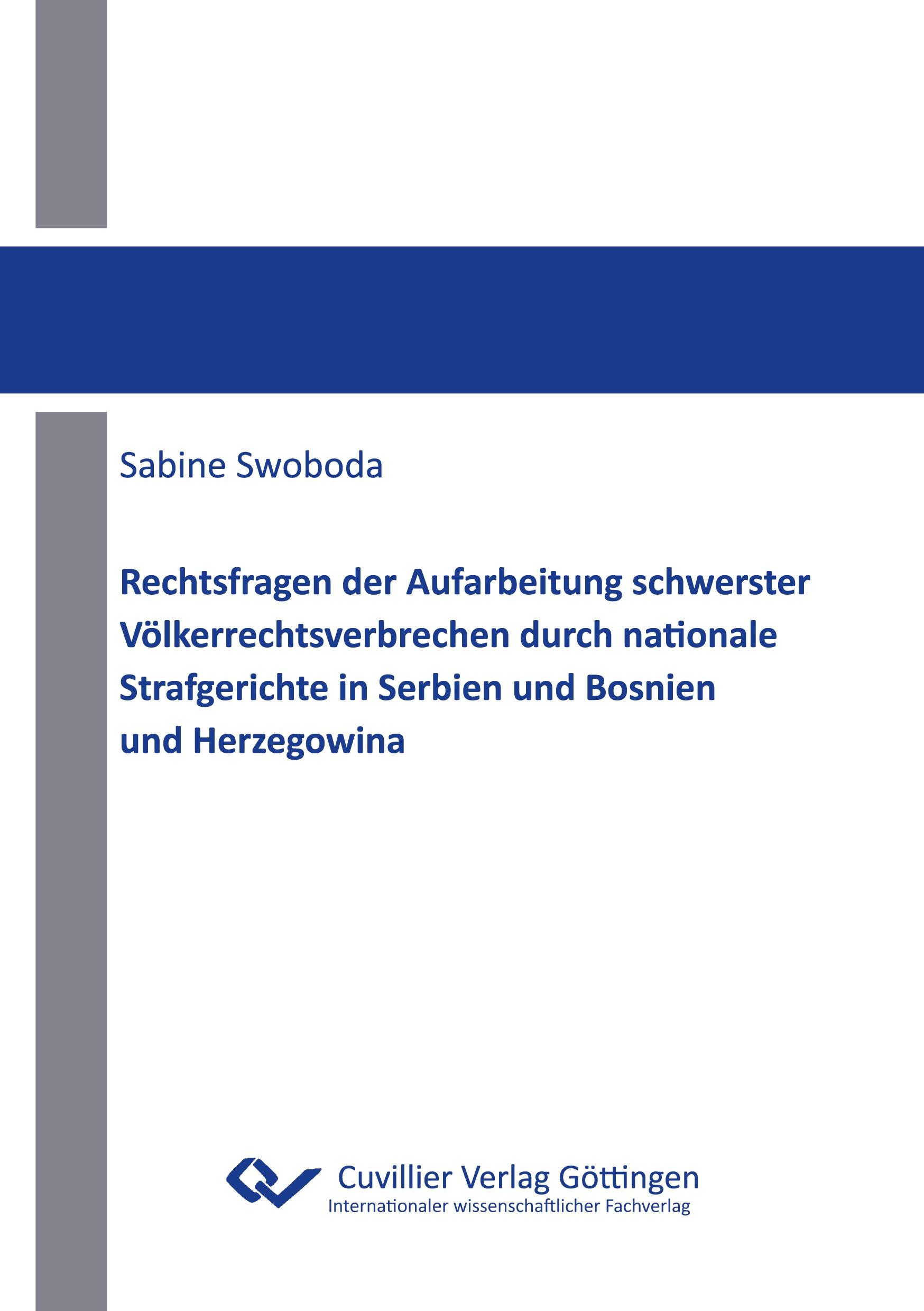 Sabine Swoboda

Rechtsfragen der Aufarbeitung schwerster Völkerrechtsverbrechen durch nationale Strafgerichte in Serbien und Bosnien und Herzegowina

Cuvillier Verlag Göttingen
Internationaler wissenschaftlicher Fachverlag